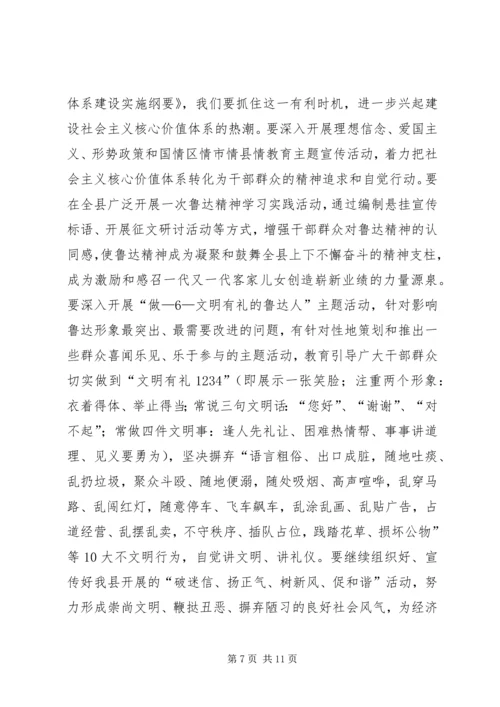 体系建设实施纲要》，我们要抓住这一有利时机，进一步兴起建设社会主义核心价值体系的热潮。要深入开展理想信念、爱国主义、形势政策和国情区情市情县情教育主题宣传活动，着力把社会主义核心价值体系转化为干部群众的精神追求和自觉行动。要在全县广泛开展一次鲁达精神学习实践活动，通过编制悬挂宣传标语、开展征文研讨活动等方式，增强干部群众对鲁达精神的认同感，使鲁达精神成为凝聚和鼓舞全县上下不懈奋斗的精神支柱，成为激励和感召一代又一代客家儿女创造崭新业绩的力量源泉。要深入开展“做—6—文明有礼的鲁达人”主题活动，针对影响鲁达形象最突出、最需要改进的问题，有针对性地策划和推出一些群众喜闻乐见、乐于参与的主题活动，教育引导广大干部群众切实做到“文明有礼 1234”（即展示一张笑脸；注重两个形象：衣着得体、举止得当；常说三句文明话：“您好”、“谢谢”、“对不起”；常做四件文明事：逢人先礼让、困难热情帮、事事讲道理、见义要勇为），坚决摒弃“语言粗俗、出口成脏，随地吐痰、乱扔垃圾，聚众斗殴、随地便溺，随处吸烟、高声喧哗，乱穿马路、乱闯红灯，随意停车、飞车飙车，乱涂乱画、乱贴广告，占道经营、乱摆乱卖，不守秩序、插队占位，践踏花草、损坏公物”等 10 大不文明行为，自觉讲文明、讲礼仪。要继续组织好、宣传好我县开展的“破迷信、扬正气、树新风、促和谐”活动，努力形成崇尚文明、鞭挞丑恶、摒弃陋习的良好社会风气，为经济

第 7 页 共 11 页